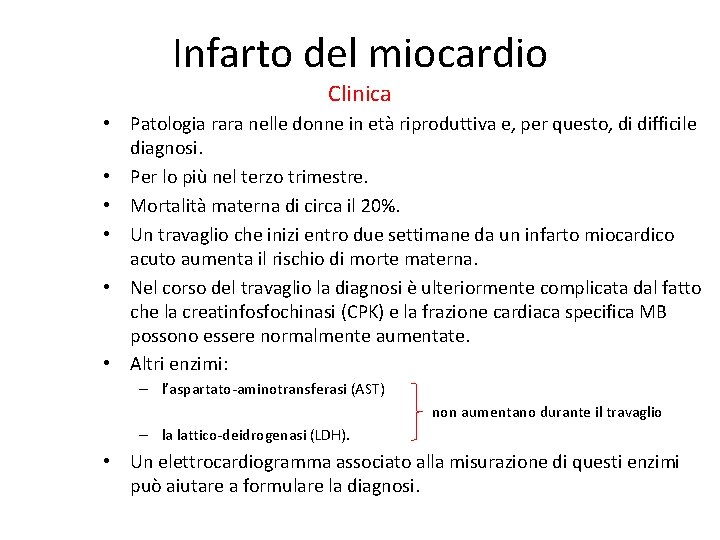 Infarto del miocardio

Clinica

• Patologia rara nelle donne in età riproduttiva e, per questo, di difficile diagnosi.
• Per lo più nel terzo trimestre.
• Mortalità materna di circa il 20%.
• Un travaglio che inizi entro due settimane da un infarto miocardico acuto aumenta il rischio di morte materna.
• Nel corso del travaglio la diagnosi è ulteriormente complicata dal fatto che la creatinfosfochinasi (CPK) e la frazione cardiaca specifica MB possono essere normalmente aumentate.
• Altri enzimi:
– l'aspartato-aminotransferasi (AST)
– la lattico-deidrogenasi (LDH).
non aumentano durante il travaglio
• Un elettrocardiogramma associato alla misurazione di questi enzimi può aiutare a formulare la diagnosi.